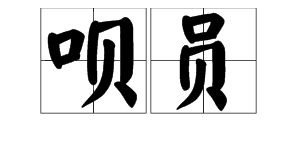 呗员